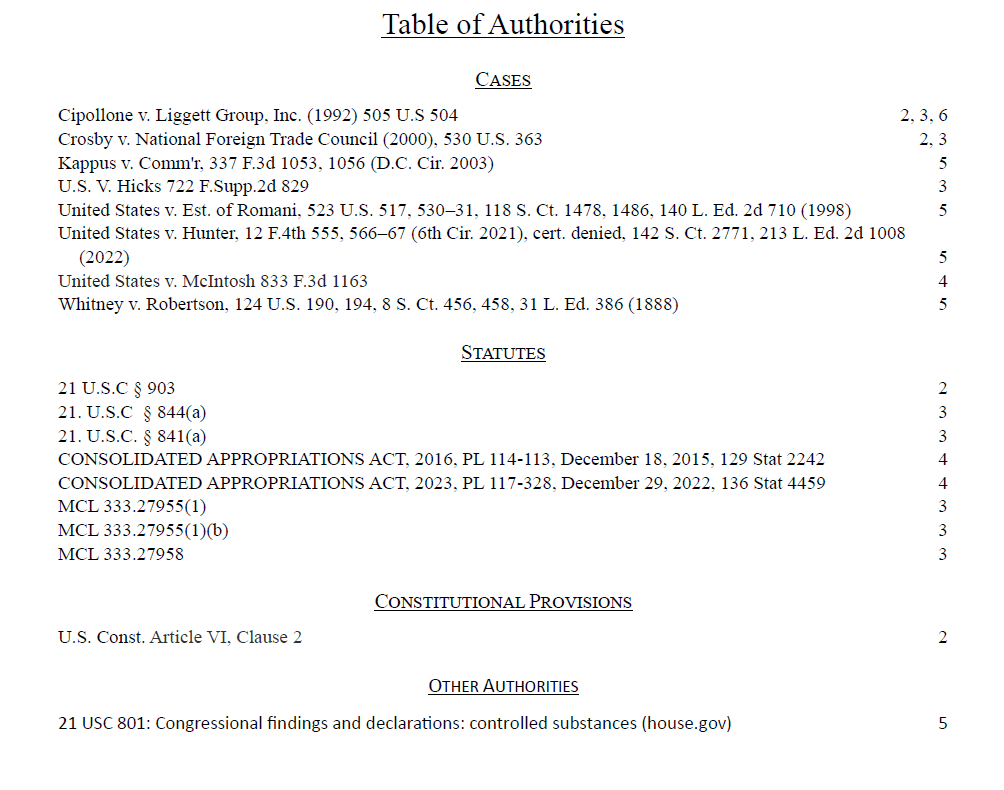 Table of Authorities

CASES

Cipollone v. Liggett Group, Inc. (1992) 505 U.S 504 2, 3, 6
Crosby v. National Foreign Trade Council (2000), 530 U.S. 363 2, 3
Kappus v. Comm'r, 337 F.3d 1053, 1056 (D.C. Cir. 2003) 5
U.S. V. Hicks 722 F.Supp.2d 829 3
United States v. Est. of Romani, 523 U.S. 517, 530–31, 118 S. Ct. 1478, 1486, 140 L. Ed. 2d 710 (1998) 5
United States v. Hunter, 12 F.4th 555, 566–67 (6th Cir. 2021), cert. denied, 142 S. Ct. 2771, 213 L. Ed. 2d 1008 (2022) 5
United States v. McIntosh 833 F.3d 1163 4
Whitney v. Robertson, 124 U.S. 190, 194, 8 S. Ct. 456, 458, 31 L. Ed. 386 (1888) 5

STATUTES

21 U.S.C § 903 2
21. U.S.C § 844(a) 3
21. U.S.C. § 841(a) 3
CONSOLIDATED APPROPRIATIONS ACT, 2016, PL 114-113, December 18, 2015, 129 Stat 2242 4
CONSOLIDATED APPROPRIATIONS ACT, 2023, PL 117-328, December 29, 2022, 136 Stat 4459 4
MCL 333.27955(1) 3
MCL 333.27955(1)(b) 3
MCL 333.27958 3

CONSTITUTIONAL PROVISIONS

U.S. Const. Article VI, Clause 2 2

OTHER AUTHORITIES

21 USC 801: Congressional findings and declarations: controlled substances (house.gov) 5